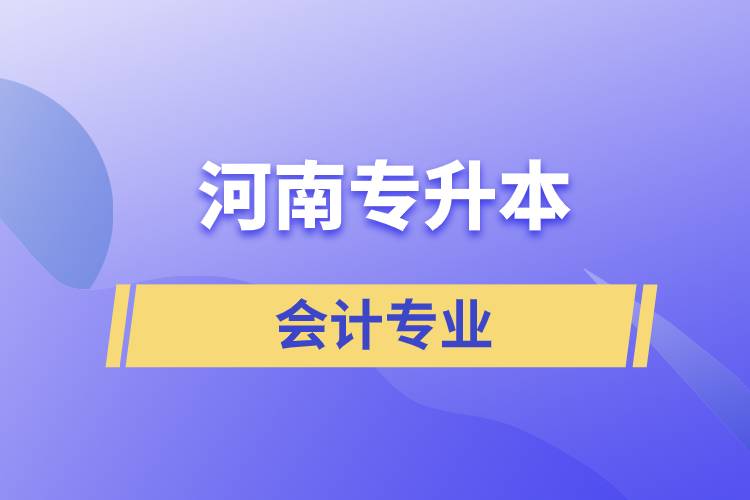 河南专升本

会计专业